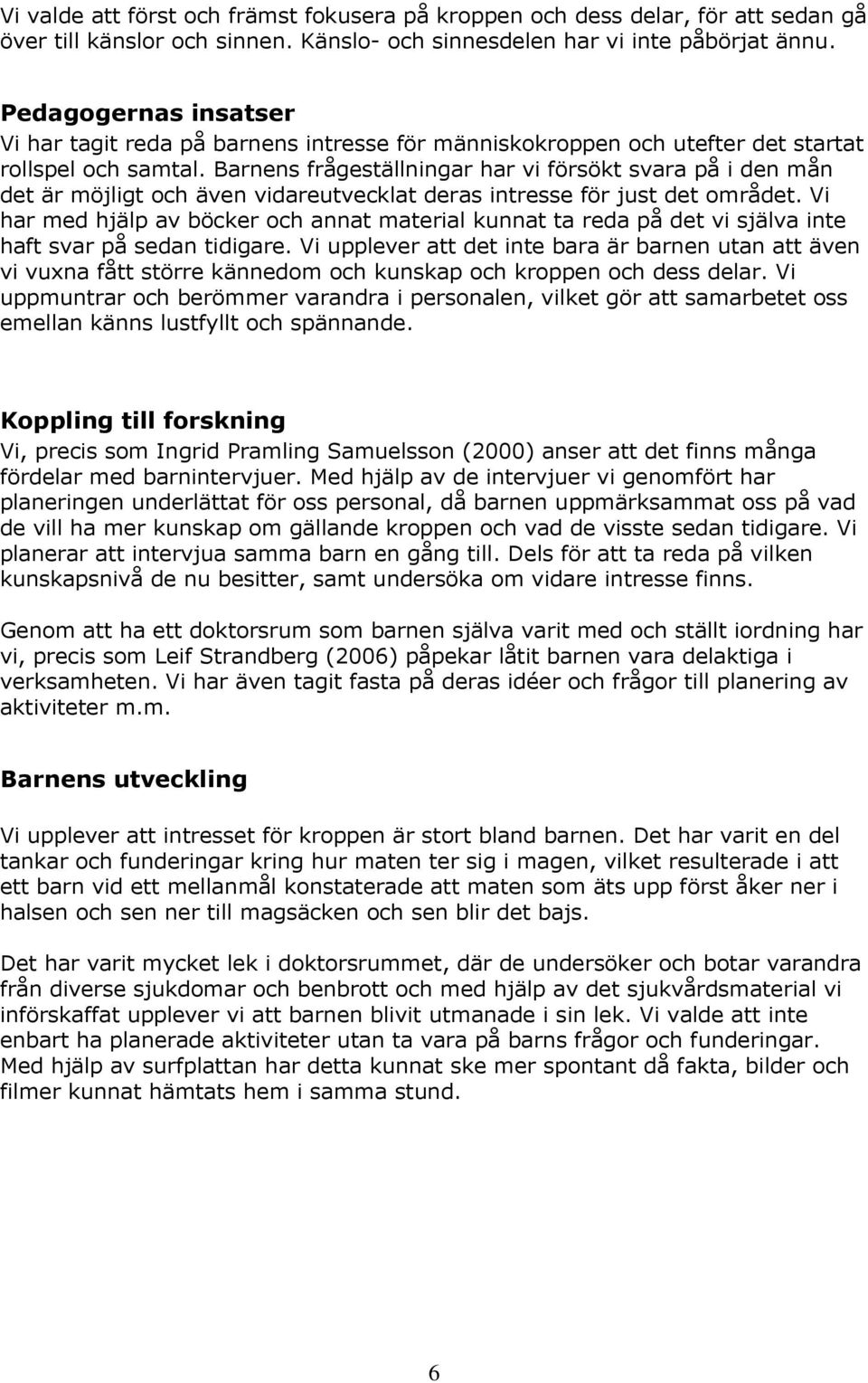 Vi valde att först och främst fokusera på kroppen och dess delar, för att sedan gå över till känslor och sinnen. Känslo- och sinnesdelen har vi inte påbörjat ännu.

Pedagogernas insatser
Vi har tagit reda på barnens intresse för människokroppen och utefter det startat rollspel och samtal. Barnens frågeställningar har vi försökt svara på i den mån det är möjligt och även vidareutvecklat deras intresse för just det området. Vi har med hjälp av böcker och annat material kunnat ta reda på det vi själva inte haft svar på sedan tidigare. Vi upplever att det inte bara är barnen utan att även vi vuxna fått större kännedom och kunskap och kroppen och dess delar. Vi uppmuntrar och berömmer varandra i personalen, vilket gör att samarbetet oss emellan känns lustfyllt och spännande.

Koppling till forskning
Vi, precis som Ingrid Pramling Samuelsson (2000) anser att det finns många fördelar med barnintervjuer. Med hjälp av de intervjuer vi genomfört har planeringen underlättat för oss personal, då barnen uppmärksammat oss på vad de vill ha mer kunskap om gällande kroppen och vad de visste sedan tidigare. Vi planerar att intervjua samma barn en gång till. Dels för att ta reda på vilken kunskapsnivå de nu besitter, samt undersöka om vidare intresse finns.

Genom att ha ett doktorsrum som barnen själva varit med och ställt iordning har vi, precis som Leif Strandberg (2006) påpekar låtit barnen vara delaktiga i verksamheten. Vi har även tagit fasta på deras idéer och frågor till planering av aktiviteter m.m.

Barnens utveckling

Vi upplever att intresset för kroppen är stort bland barnen. Det har varit en del tankar och funderingar kring hur maten ter sig i magen, vilket resulterade i att ett barn vid ett mellanmål konstaterade att maten som äts upp först åker ner i halsen och sen ner till magsäcken och sen blir det bajs.

Det har varit mycket lek i doktorsrummet, där de undersöker och botar varandra från diverse sjukdomar och benbrott och med hjälp av det sjukvårdsmaterial vi införskaffat upplever vi att barnen blivit utmanade i sin lek. Vi valde att inte enbart ha planerade aktiviteter utan ta vara på barns frågor och funderingar. Med hjälp av surfplattan har detta kunnat ske mer spontant då fakta, bilder och filmer kunnat hämtats hem i samma stund.

6